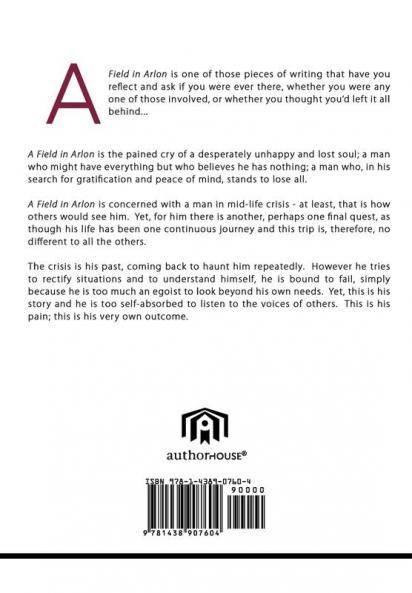 A Field in Arlon is one of those pieces of writing that have you reflect and ask if you were ever there, whether you were any one of those involved, or whether you thought you'd left it all behind...

A Field in Arlon is the pained cry of a desperately unhappy and lost soul; a man who might have everything but who believes he has nothing; a man who, in his search for gratification and peace of mind, stands to lose all.

A Field in Arlon is concerned with a man in mid-life crisis - at least, that is how others would see him. Yet, for him there is another, perhaps one final quest, as though his life has been one continuous journey and this trip is, therefore, no different to all the others.

The crisis is his past, coming back to haunt him repeatedly. However he tries to rectify situations and to understand himself, he is bound to fail, simply because he is too much an egoist to look beyond his own needs. Yet, this is his story and he is too self-absorbed to listen to the voices of others. This is his pain; this is his very own outcome.

authorHOUSE®

ISBN 978-1-4389-0760-4
90000
9 781438 907604